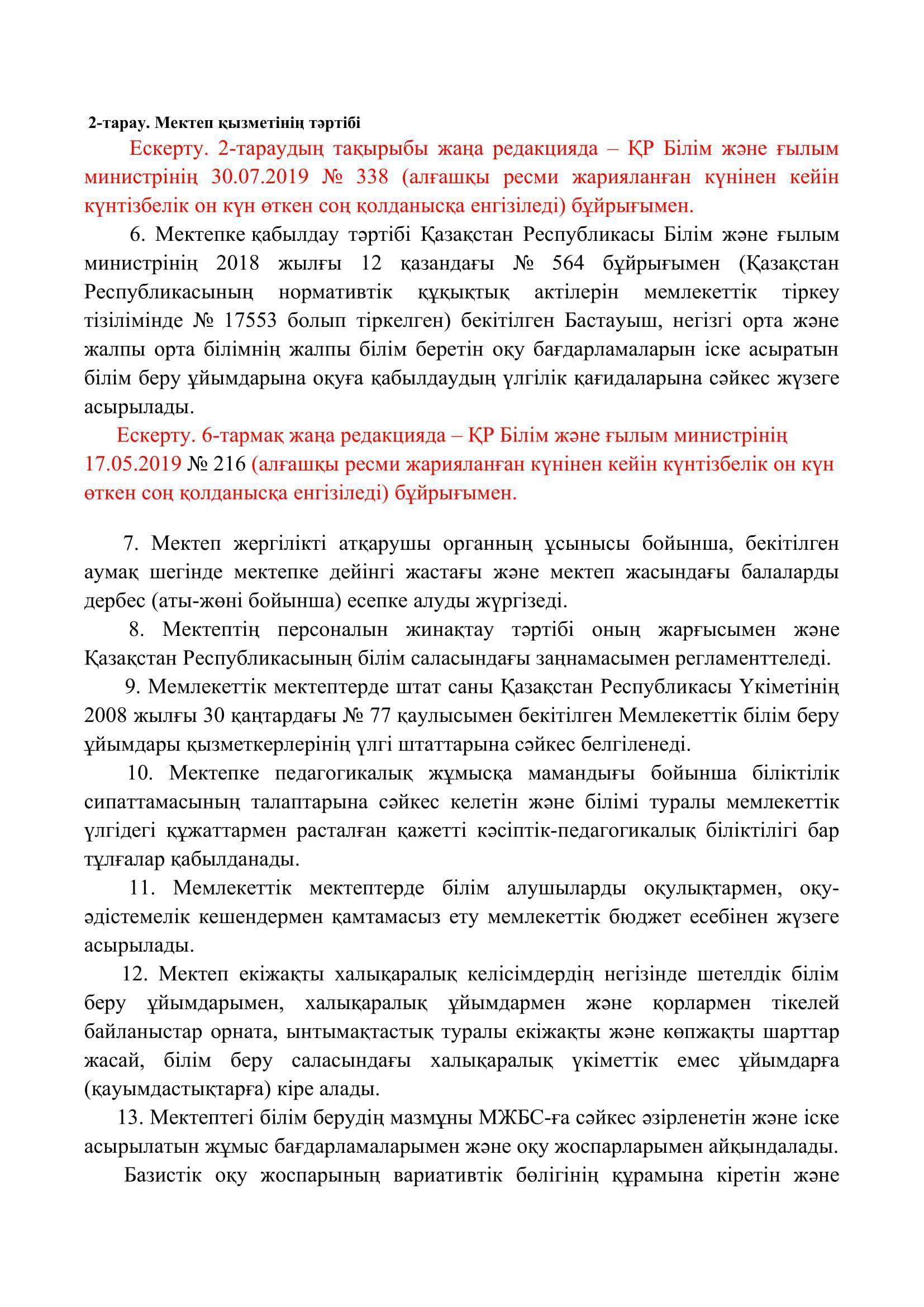 2-тарау. Мектеп қызметінің тәртібі

Ескерту. 2-тараудың тақырыбы жаңа редакцияда – ҚР Білім және ғылым министрінің 30.07.2019 № 338 (алғашқы ресми жарияланған күнінен кейін күнтізбелік он күн өткен соң қолданысқа енгізіледі) бұйрығымен.

6. Мектепке қабылдау тәртібі Қазақстан Республикасы Білім және ғылым министрінің 2018 жылғы 12 қазандағы № 564 бұйрығымен (Қазақстан Республикасының нормативтік құқықтық актілерін мемлекеттік тіркеу тізілімінде № 17553 болып тіркелген) бекітілген Бастауыш, негізгі орта және жалпы орта білімнің жалпы білім беретін оқу бағдарламаларын іске асыратын білім беру ұйымдарына оқуға қабылдаудың үлгілік қағидаларына сәйкес жүзеге асырылады.

Ескерту. 6-тармақ жаңа редакцияда – ҚР Білім және ғылым министрінің 17.05.2019 № 216 (алғашқы ресми жарияланған күнінен кейін күнтізбелік он күн өткен соң қолданысқа енгізіледі) бұйрығымен.

7. Мектеп жергілікті атқарушы органның ұсынысы бойынша, бекітілген аумақ шегінде мектепке дейінгі жастағы және мектеп жасындағы балаларды дербес (аты-жөні бойынша) есепке алуды жүргізеді.

8. Мектептің персоналын жинақтау тәртібі оның жарғысымен және Қазақстан Республикасының білім саласындағы заңнамасымен регламенттеледі.

9. Мемлекеттік мектептерде штат саны Қазақстан Республикасы Үкіметінің 2008 жылғы 30 қаңтардағы № 77 қаулысымен бекітілген Мемлекеттік білім беру ұйымдары қызметкерлерінің үлгі штаттарына сәйкес белгіленеді.

10. Мектепке педагогикалық жұмысқа мамандығы бойынша біліктілік сипаттамасының талаптарына сәйкес келетін және білімі туралы мемлекеттік үлгідегі құжаттармен расталған қажетті кәсіптік-педагогикалық біліктілігі бар тұлғалар қабылданады.

11. Мемлекеттік мектептерде білім алушыларды оқулықтармен, оқу-әдістемелік кешендермен қамтамасыз ету мемлекеттік бюджет есебінен жүзеге асырылады.

12. Мектеп екіжақты халықаралық келісімдердің негізінде шетелдік білім беру ұйымдарымен, халықаралық ұйымдармен және қорлармен тікелей байланыстар орната, ынтымақтастық туралы екіжақты және көпжақты шарттар жасай, білім беру саласындағы халықаралық үкіметтік емес ұйымдарға (қауымдастықтарға) кіре алады.

13. Мектептегі білім берудің мазмұны МЖБС-ға сәйкес әзірленетін және іске асырылатын жұмыс бағдарламаларымен және оқу жоспарларымен айқындалады.

Базистік оқу жоспарының вариативтік бөлігінің құрамына кіретін және